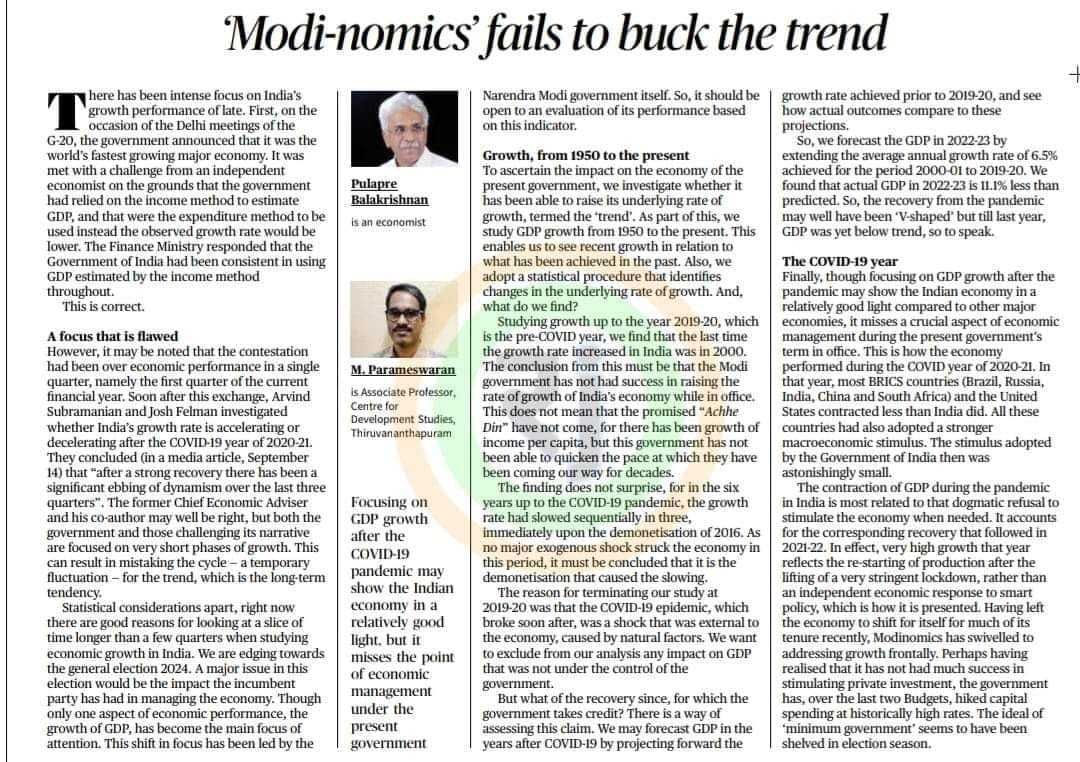 'Modi-nomics' fails to buck the trend

There has been intense focus on India's growth performance of late. First, on the occasion of the Delhi meetings of the G-20, the government announced that it was the world's fastest growing major economy. It was met with a challenge from an independent economist on the grounds that the government had relied on the income method to estimate GDP, and that were the expenditure method to be used instead the observed growth rate would be lower. The Finance Ministry responded that the Government of India had been consistent in using GDP estimated by the income method throughout.

This is correct.

A focus that is flawed
However, it may be noted that the contestation had been over economic performance in a single quarter, namely the first quarter of the current financial year. Soon after this exchange, Arvind Subramanian and Josh Felman investigated whether India's growth rate is accelerating or decelerating after the COVID-19 year of 2020-21. They concluded (in a media article, September 14) that "after a strong recovery there has been a significant ebbing of dynamism over the last three quarters". The former Chief Economic Adviser and his co-author may well be right, but both the government and those challenging its narrative are focused on very short phases of growth. This can result in mistaking the cycle – a temporary fluctuation – for the trend, which is the long-term tendency.

Statistical considerations apart, right now there are good reasons for looking at a slice of time longer than a few quarters when studying economic growth in India. We are edging towards the general election 2024. A major issue in this election would be the impact the incumbent party has had in managing the economy. Though only one aspect of economic performance, the growth of GDP, has become the main focus of attention. This shift in focus has been led by the

Pulapre Balakrishnan
is an economist

M. Parameswaran
is Associate Professor, Centre for Development Studies, Thiruvananthapuram

Focusing on GDP growth after the COVID-19 pandemic may show the Indian economy in a relatively good light, but it misses the point of economic management under the present government

Narendra Modi government itself. So, it should be open to an evaluation of its performance based on this indicator.

Growth, from 1950 to the present
To ascertain the impact on the economy of the present government, we investigate whether it has been able to raise its underlying rate of growth, termed the 'trend'. As part of this, we study GDP growth from 1950 to the present. This enables us to see recent growth in relation to what has been achieved in the past. Also, we adopt a statistical procedure that identifies changes in the underlying rate of growth. And, what do we find?

Studying growth up to the year 2019-20, which is the pre-COVID year, we find that the last time the growth rate increased in India was in 2000. The conclusion from this must be that the Modi government has not had success in raising the rate of growth of India's economy while in office. This does not mean that the promised "Achhe Din" have not come, for there has been growth of income per capita, but this government has not been able to quicken the pace at which they have been coming our way for decades.

The finding does not surprise, for in the six years up to the COVID-19 pandemic, the growth rate had slowed sequentially in three, immediately upon the demonetisation of 2016. As no major exogenous shock struck the economy in this period, it must be concluded that it is the demonetisation that caused the slowing.

The reason for terminating our study at 2019-20 was that the COVID-19 epidemic, which broke soon after, was a shock that was external to the economy, caused by natural factors. We want to exclude from our analysis any impact on GDP that was not under the control of the government.

But what of the recovery since, for which the government takes credit? There is a way of assessing this claim. We may forecast GDP in the years after COVID-19 by projecting forward the

growth rate achieved prior to 2019-20, and see how actual outcomes compare to these projections.

So, we forecast the GDP in 2022-23 by extending the average annual growth rate of 6.5% achieved for the period 2000-01 to 2019-20. We found that actual GDP in 2022-23 is 11.1% less than predicted. So, the recovery from the pandemic may well have been 'V-shaped' but till last year, GDP was yet below trend, so to speak.

The COVID-19 year
Finally, though focusing on GDP growth after the pandemic may show the Indian economy in a relatively good light compared to other major economies, it misses a crucial aspect of economic management during the present government's term in office. This is how the economy performed during the COVID year of 2020-21. In that year, most BRICS countries (Brazil, Russia, India, China and South Africa) and the United States contracted less than India did. All these countries had also adopted a stronger macroeconomic stimulus. The stimulus adopted by the Government of India then was astonishingly small.

The contraction of GDP during the pandemic in India is most related to that dogmatic refusal to stimulate the economy when needed. It accounts for the corresponding recovery that followed in 2021-22. In effect, very high growth that year reflects the re-starting of production after the lifting of a very stringent lockdown, rather than an independent economic response to smart policy, which is how it is presented. Having left the economy to shift for itself for much of its tenure recently, Modinomics has swivelled to addressing growth frontally. Perhaps having realised that it has not had much success in stimulating private investment, the government has, over the last two Budgets, hiked capital spending at historically high rates. The ideal of 'minimum government' seems to have been shelved in election season.